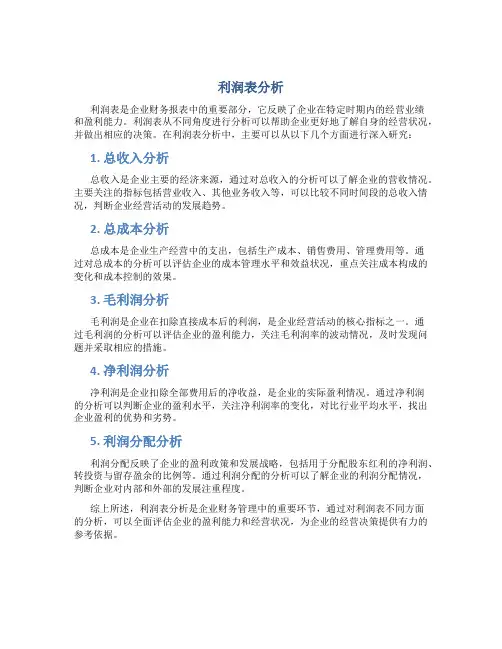 利润表分析

利润表是企业财务报表中的重要部分，它反映了企业在特定时期内的经营业绩和盈利能力。利润表从不同角度进行分析可以帮助企业更好地了解自身的经营状况，并做出相应的决策。在利润表分析中，主要可以从以下几个方面进行深入研究：

1. 总收入分析

总收入是企业主要的经济来源，通过对总收入的分析可以了解企业的营收情况。主要关注的指标包括营业收入、其他业务收入等，可以比较不同时间段的总收入情况，判断企业经营活动的发展趋势。

2. 总成本分析

总成本是企业生产经营中的支出，包括生产成本、销售费用、管理费用等。通过对总成本的分析可以评估企业的成本管理水平和效益状况，重点关注成本构成的变化和成本控制的效果。

3. 毛利润分析

毛利润是企业在扣除直接成本后的利润，是企业经营活动的核心指标之一。通过毛利润的分析可以评估企业的盈利能力，关注毛利润率的波动情况，及时发现问题并采取相应的措施。

4. 净利润分析

净利润是企业扣除全部费用后的净收益，是企业的实际盈利情况。通过净利润的分析可以判断企业的盈利水平，关注净利润率的变化，对比行业平均水平，找出企业盈利的优势和劣势。

5. 利润分配分析

利润分配反映了企业的盈利政策和发展战略，包括用于分配股东红利的净利润、转投资与留存盈余的比例等。通过利润分配的分析可以了解企业的利润分配情况，判断企业对内部和外部的发展注重程度。

综上所述，利润表分析是企业财务管理中的重要环节，通过对利润表不同方面的分析，可以全面评估企业的盈利能力和经营状况，为企业的经营决策提供有力的参考依据。